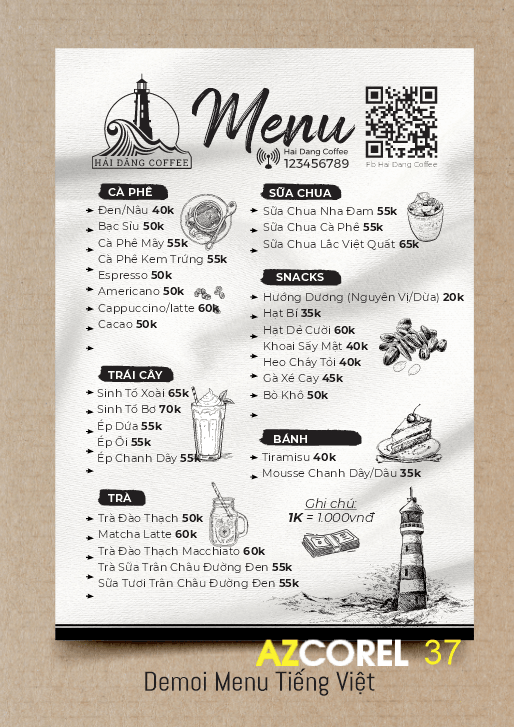 HẢI ĐĂNG COFFEE

Menu

Hai Dang Coffee
123456789

Fb Hai Dang Coffee

CÀ PHÊ
Đen/Nâu 40k
Bạc Sỉu 50k
Cà Phê Mây 55k
Cà Phê Kem Trứng 55k
Espresso 50k
Americano 50k
Cappuccino/latte 60k
Cacao 50k

TRÁI CÂY
Sinh Tố Xoài 65k
Sinh Tố Bơ 70k
Ép Dứa 55k
Ép Ổi 55k
Ép Chanh Dây 55k

TRÀ
Trà Đào Thạch 50k
Matcha Latte 60k
Trà Đào Thạch Macchiato 60k
Trà Sữa Trân Châu Đường Đen 55k
Sữa Tươi Trân Châu Đường Đen 55k

SỮA CHUA
Sữa Chua Nha Đam 55k
Sữa Chua Cà Phê 55k
Sữa Chua Lắc Việt Quất 65k

SNACKS
Hướng Dương (Nguyên Vị/Dừa) 20k
Hạt Bí 35k
Hạt Dẻ Cười 60k
Khoai Sấy Mật 40k
Heo Cháy Tỏi 40k
Gà Xé Cay 45k
Bò Khô 50k

BÁNH
Tiramisu 40k
Mousse Chanh Dây/Dâu 35k

Ghi chú:
1K = 1.000vnđ

AZCOREL 37
Demoi Menu Tiếng Việt